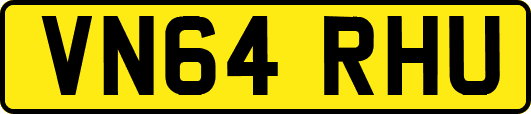 VN64 RHU